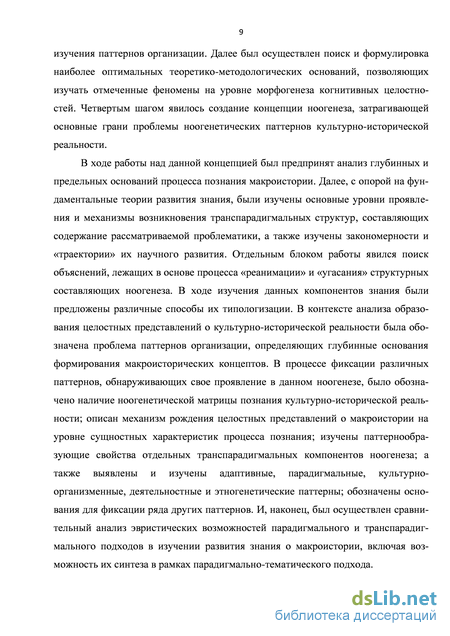 9

изучения паттернов организации. Далее был осуществлен поиск и формулировка наиболее оптимальных теоретико-методологических оснований, позволяющих изучать отмеченные феномены на уровне морфогенеза когнитивных целостностей. Четвертым шагом явилось создание концепции ноогенеза, затрагивающей основные грани проблемы ноогенетических паттернов культурно-исторической реальности.

В ходе работы над данной концепцией был предпринят анализ глубинных и предельных оснований процесса познания макроистории. Далее, с опорой на фундаментальные теории развития знания, были изучены основные уровни проявления и механизмы возникновения транспарадигмальных структур, составляющих содержание рассматриваемой проблематики, а также изучены закономерности и «траектории» их научного развития. Отдельным блоком работы явился поиск объяснений, лежащих в основе процесса «реанимации» и «угасания» структурных составляющих ноогенеза. В ходе изучения данных компонентов знания были предложены различные способы их типологизации. В контексте анализа образования целостных представлений о культурно-исторической реальности была обозначена проблема паттернов организации, определяющих глубинные основания формирования макроисторических концептов. В процессе фиксации различных паттернов, обнаруживающих свое проявление в данном ноогенезе, было обозначено наличие ноогенетической матрицы познания культурно-исторической реальности; описан механизм рождения целостных представлений о макроистории на уровне сущностных характеристик процесса познания; изучены паттернообразующие свойства отдельных транспарадигмальных компонентов ноогенеза; а также выявлены и изучены адаптивные, парадигмальные, культурно-организменные, деятельностные и этногенетические паттерны; обозначены основания для фиксации ряда других паттернов. И, наконец, был осуществлен сравнительный анализ эвристических возможностей парадигмального и транспарадигмального подходов в изучении развития знания о макроистории, включая возможность их синтеза в рамках парадигмально-тематического подхода.

dsLib.net
библиотека диссертаций